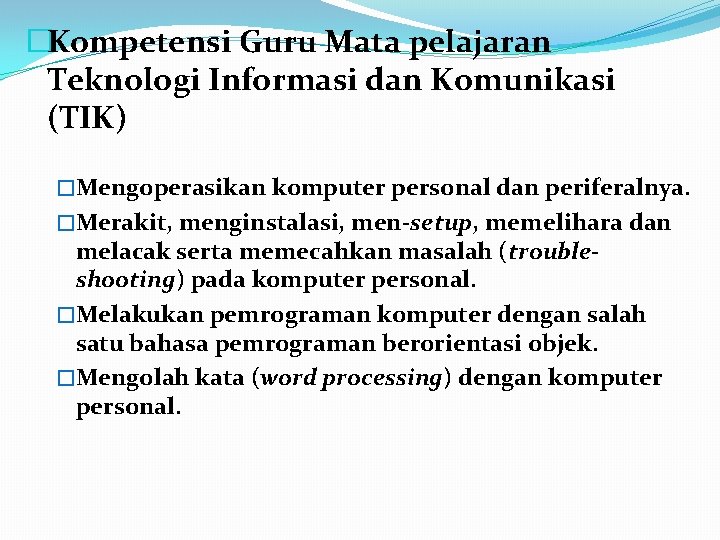 Kompetensi Guru Mata pelajaran Teknologi Informasi dan Komunikasi (TIK)

Mengoperasikan komputer personal dan periferalnya.

Merakit, menginstalasi, men-setup, memelihara dan melacak serta memecahkan masalah (trouble-shooting) pada komputer personal.

Melakukan pemrograman komputer dengan salah satu bahasa pemrograman berorientasi objek.

Mengolah kata (word processing) dengan komputer personal.